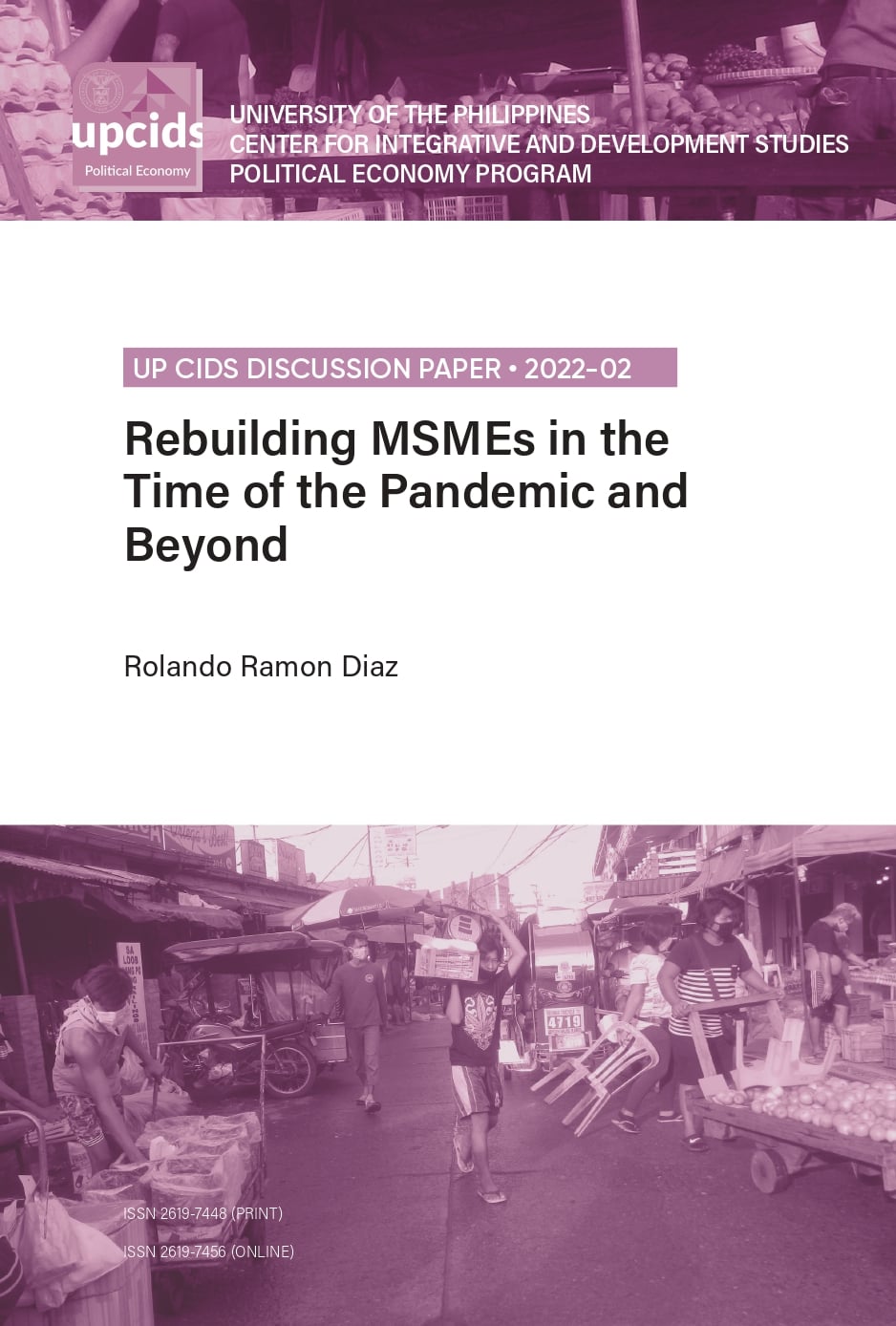 upcids
Political Economy

UNIVERSITY OF THE PHILIPPINES
CENTER FOR INTEGRATIVE AND DEVELOPMENT STUDIES
POLITICAL ECONOMY PROGRAM

UP CIDS DISCUSSION PAPER • 2022-02

Rebuilding MSMEs in the Time of the Pandemic and Beyond

Rolando Ramon Diaz

ISSN 2619-7448 (PRINT)
ISSN 2619-7456 (ONLINE)